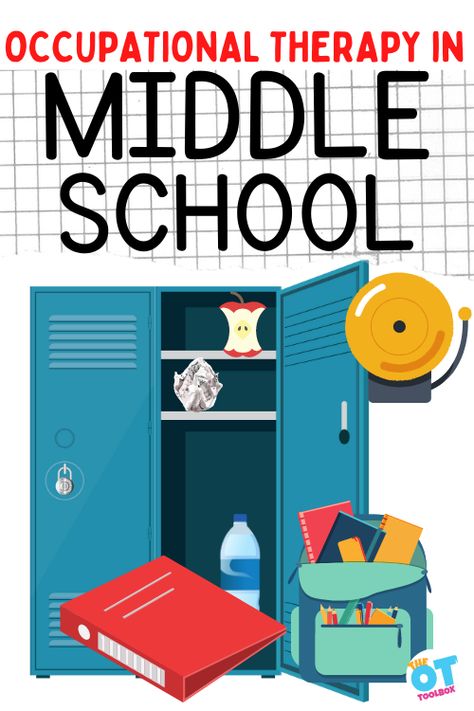 OCCUPATIONAL THERAPY IN
MIDDLE SCHOOL

THE OT TOOLBOX